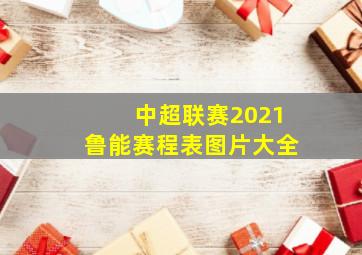 中超联赛2021
鲁能赛程表图片大全